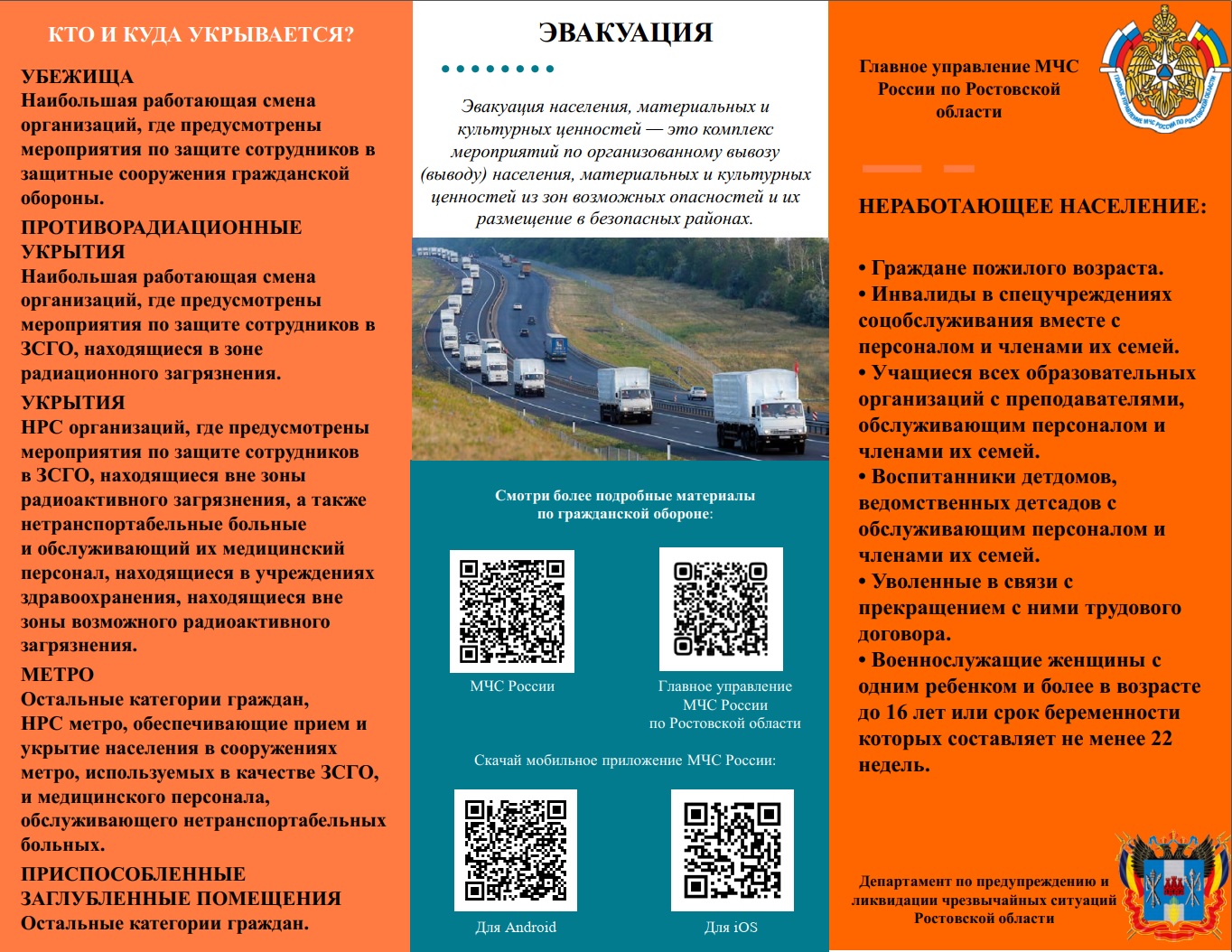 КТО И КУДА УКРЫВАЕТСЯ?

УБЕЖИЩА
Наибольшая работающая смена организаций, где предусмотрены мероприятия по защите сотрудников в защитные сооружения гражданской обороны.

ПРОТИВОРАДИАЦИОННЫЕ УКРЫТИЯ
Наибольшая работающая смена организаций, где предусмотрены мероприятия по защите сотрудников в ЗСГО, находящиеся в зоне радиационного загрязнения.

УКРЫТИЯ
НРС организаций, где предусмотрены мероприятия по защите сотрудников в ЗСГО, находящиеся вне зоны радиоактивного загрязнения, а также нетранспортабельные больные и обслуживающий их медицинский персонал, находящиеся в учреждениях здравоохранения, находящиеся вне зоны возможного радиоактивного загрязнения.

МЕТРО
Остальные категории граждан, НРС метро, обеспечивающие прием и укрытие населения в сооружениях метро, используемых в качестве ЗСГО, и медицинского персонала, обслуживающего нетранспортабельных больных.

ПРИСПОСОБЛЕННЫЕ ЗАГЛУБЛЕННЫЕ ПОМЕЩЕНИЯ
Остальные категории граждан.

ЭВАКУАЦИЯ

Эвакуация населения, материальных и культурных ценностей — это комплекс мероприятий по организованному вывозу (выводу) населения, материальных и культурных ценностей из зон возможных опасностей и их размещение в безопасных районах.

Смотри более подробные материалы по гражданской обороне:

МЧС России

Главное управление МЧС России по Ростовской области

Скачай мобильное приложение МЧС России:

Для Android

Для iOS

Главное управление МЧС России по Ростовской области

ГЛАВНОЕ УПРАВЛЕНИЕ МЧС РОССИИ ПО РОСТОВСКОЙ ОБЛАСТИ

НЕРАБОТАЮЩЕЕ НАСЕЛЕНИЕ:

• Граждане пожилого возраста.
• Инвалиды в спецучреждениях соцобслуживания вместе с персоналом и членами их семей.
• Учащиеся всех образовательных организаций с преподавателями, обслуживающим персоналом и членами их семей.
• Воспитанники детдомов, ведомственных детсадов с обслуживающим персоналом и членами их семей.
• Уволенные в связи с прекращением с ними трудового договора.
• Военнослужащие женщины с одним ребенком и более в возрасте до 16 лет или срок беременности которых составляет не менее 22 недель.

Департамент по предупреждению и ликвидации чрезвычайных ситуаций Ростовской области